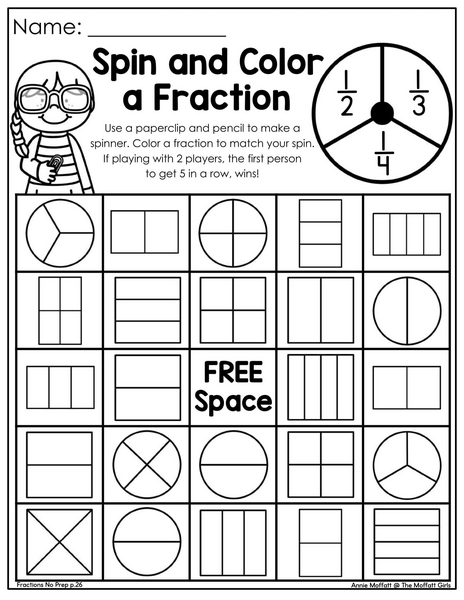 Name: ____

Spin and Color a Fraction

Use a paperclip and pencil to make a spinner. Color a fraction to match your spin. If playing with 2 players, the first person to get 5 in a row, wins!

$\frac{1}{2}$

$\frac{1}{3}$

$\frac{1}{4}$

FREE Space

Fractions No Prep p.26

Annie Moffatt @ The Moffatt Girls